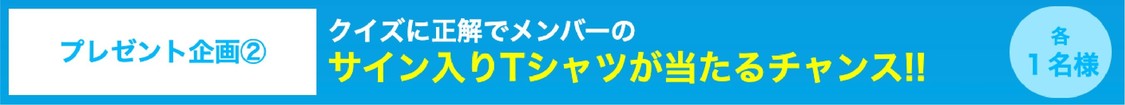 プレゼント企画②

クイズに正解でメンバーの
サイン入りTシャツが当たるチャンス!!

各
1名様